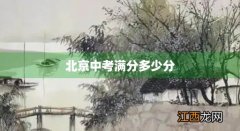 北京中考满分多少分

江西龙网